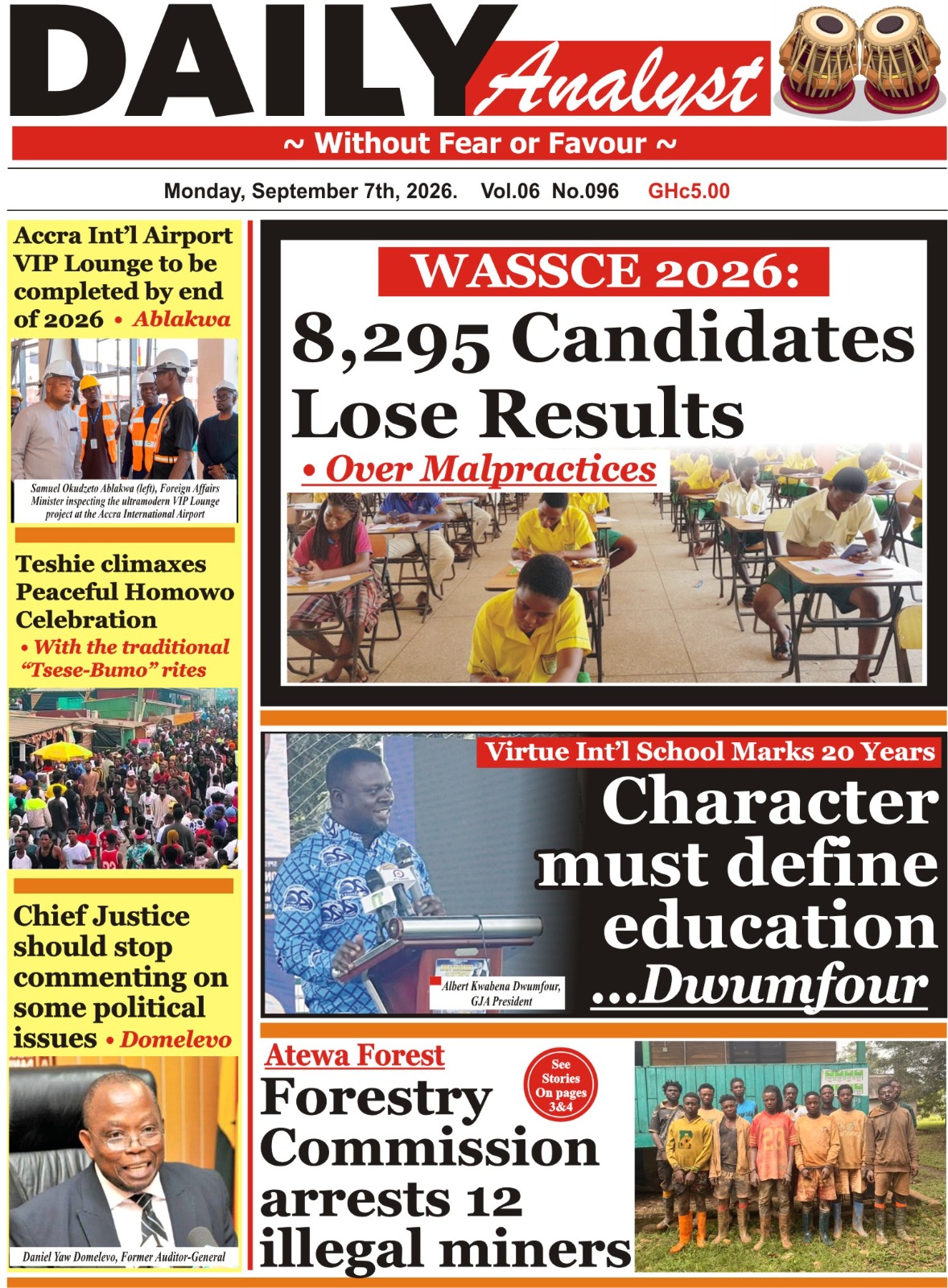 DAILY Analyst

~ Without Fear or Favour ~

Monday, September 7th, 2026. Vol.06 No.096 GHc5.00

Accra Int'l Airport VIP Lounge to be completed by end of 2026 • Ablakwa

Samuel Okudzeto Ablakwa (left), Foreign Affairs Minister inspecting the ultramodern VIP Lounge project at the Accra International Airport

Teshie climaxes Peaceful Homowo Celebration
• With the traditional "Tsese-Bumo" rites

Chief Justice should stop commenting on some political issues • Domelevo

Daniel Yaw Domelevo, Former Auditor-General

WASSCE 2026:
8,295 Candidates Lose Results
• Over Malpractices

Virtue Int'l School Marks 20 Years
Character must define education ...Dwumfour

Albert Kwabena Dwumfour, GJA President

Atewa Forest
Forestry Commission arrests 12 illegal miners

See Stories On pages 3&4